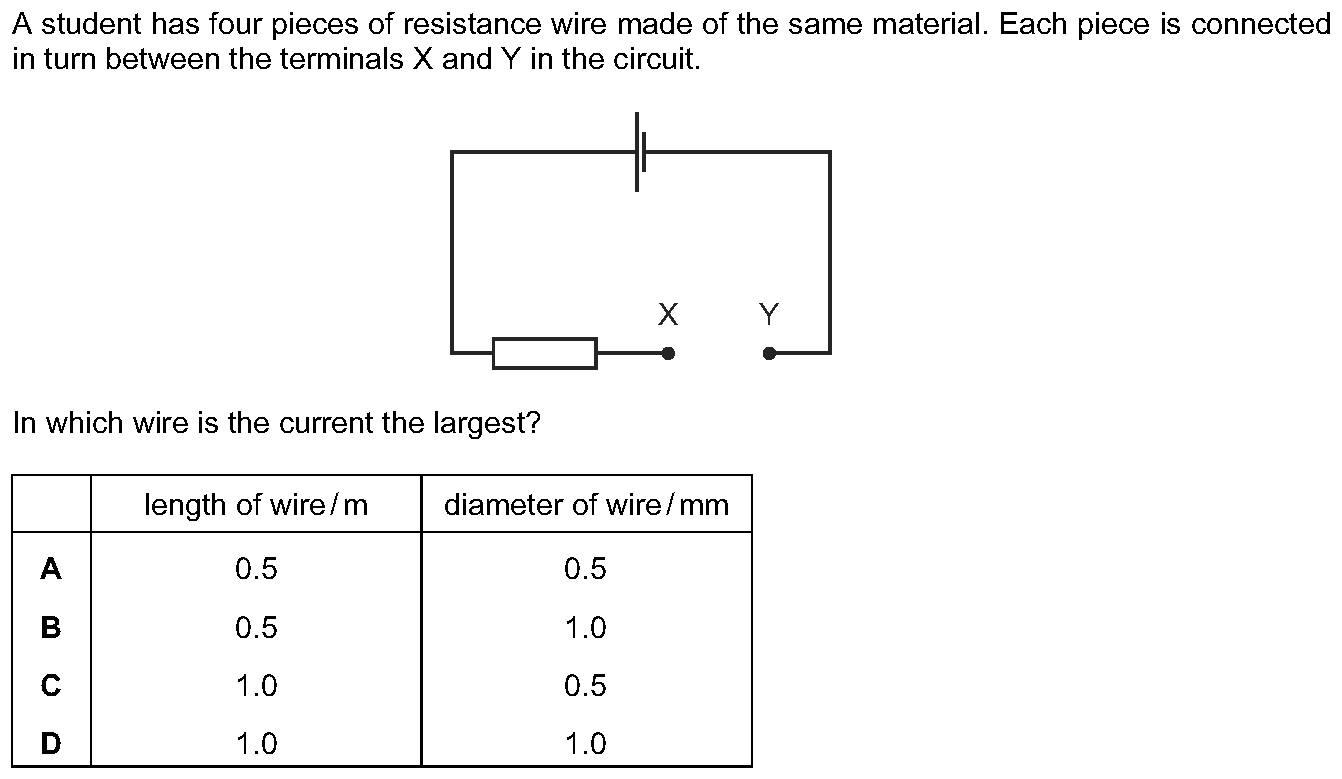 A student has four pieces of resistance wire made of the same material. Each piece is connected in turn between the terminals X and Y in the circuit.

X

Y

In which wire is the current the largest?

| | length of wire / m | diameter of wire / mm |
|---|---|---|
| A | 0.5 | 0.5 |
| B | 0.5 | 1.0 |
| C | 1.0 | 0.5 |
| D | 1.0 | 1.0 |